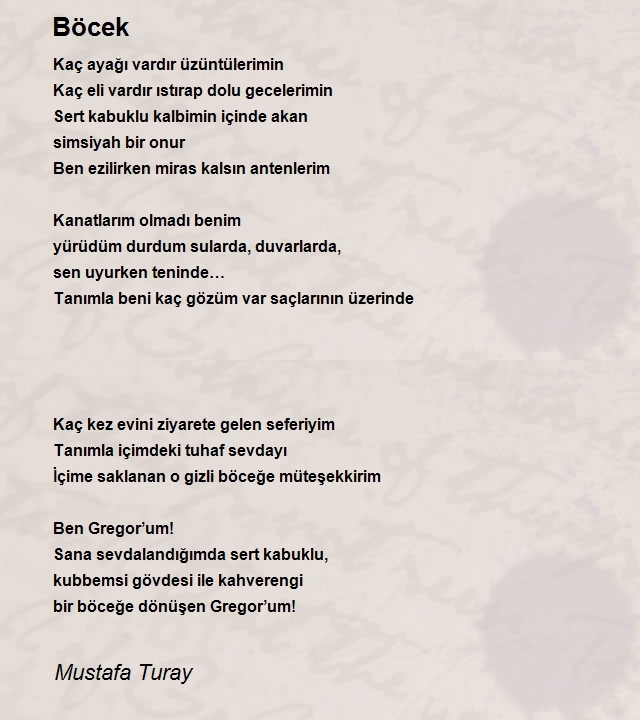 Böcek

Kaç ayağı vardır üzüntülerimin
Kaç eli vardır ıstırap dolu gecelerimin
Sert kabuklu kalbimin içinde akan
simsiyah bir onur
Ben ezilirken miras kalsın antenlerim

Kanatlarım olmadı benim
yürüdüm durdum sularda, duvarlarda,
sen uyurken teninde…
Tanımla beni kaç gözüm var saçlarının üzerinde

Kaç kez evini ziyarete gelen seferiyim
Tanımla içimdeki tuhaf sevdayı
İçime saklanan o gizli böceğe müteşekkirim

Ben Gregor'um!
Sana sevdalandığımda sert kabuklu,
kubbemsi gövdesi ile kahverengi
bir böceğe dönüşen Gregor'um!

Mustafa Turay